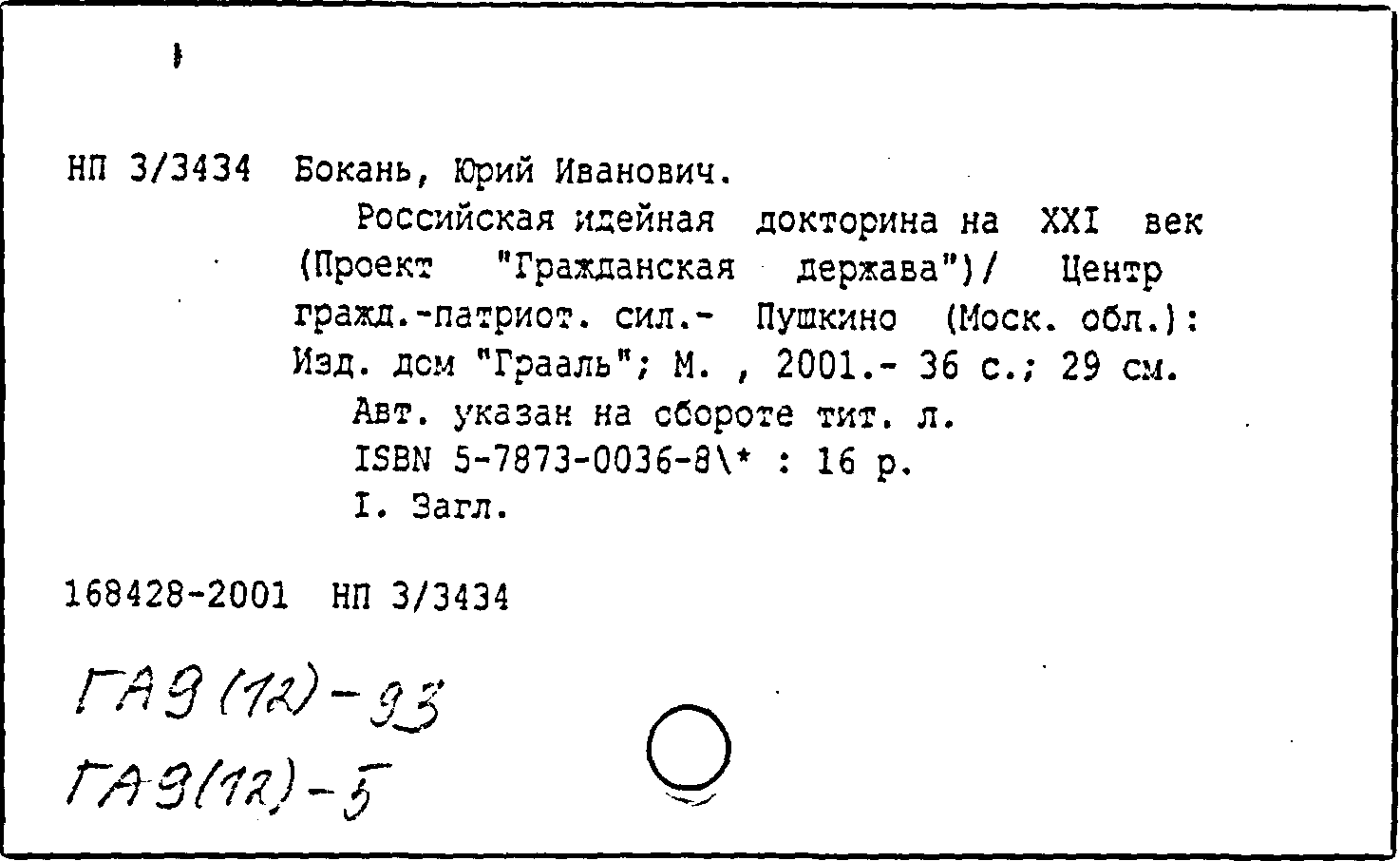 НП 3/3434 Бокань, Юрий Иванович.

Российская идейная докторина на XXI век (Проект "Гражданская держава")/ Центр гражд.-патриот. сил.- Пушкино (Моск. обл.): Изд. дом "Грааль"; М. , 2001.- 36 с.; 29 см.

Авт. указан на обороте тит. л.

ISBN 5-7873-0036-8\* : 16 р.

I. Загл.

168428-2001 НП 3/3434

ГАЭ(12)-93

ГАЭ(12)-5